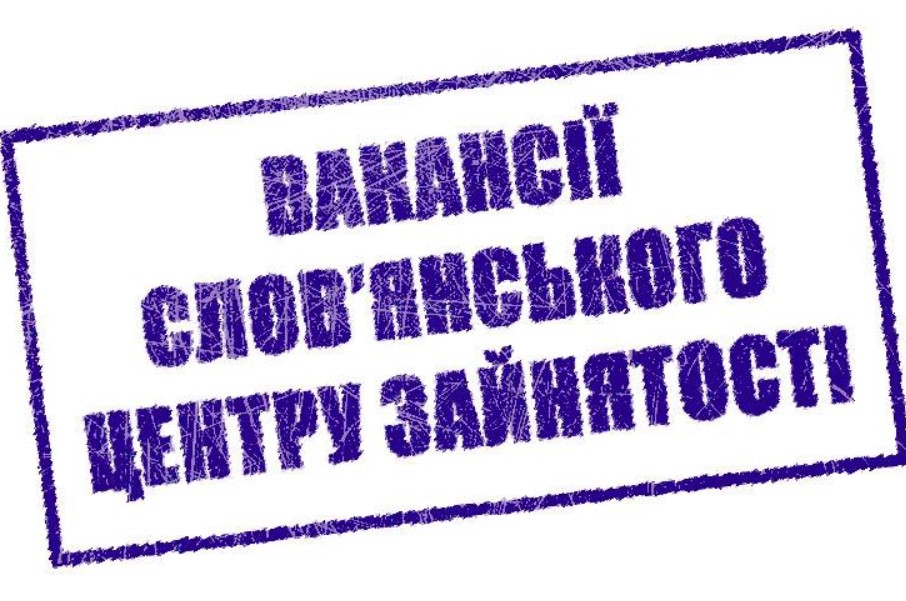 ВАКАНСІЇ СЛОВ'ЯНСЬКОГО ЦЕНТРУ ЗАЙНЯТОСТІ